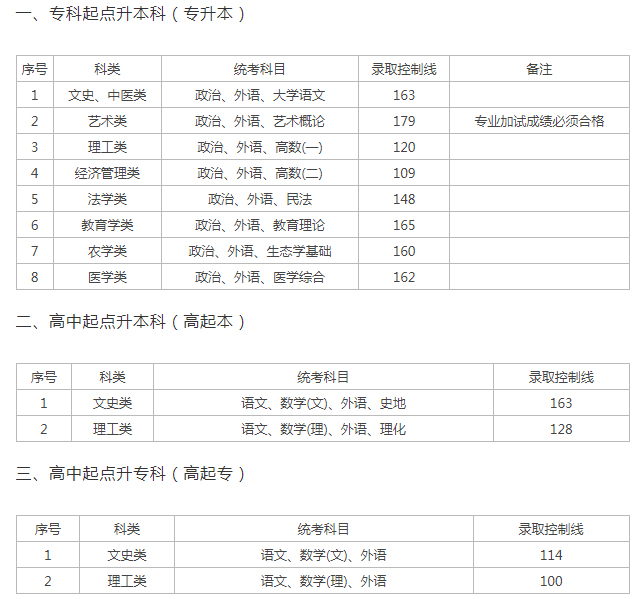 一、专科起点升本科（专升本）

| 序号 | 科类 | 统考科目 | 录取控制线 | 备注 |
|---|---|---|---|---|
| 1 | 文史、中医类 | 政治、外语、大学语文 | 163 | |
| 2 | 艺术类 | 政治、外语、艺术概论 | 179 | 专业加试成绩必须合格 |
| 3 | 理工类 | 政治、外语、高数(一) | 120 | |
| 4 | 经济管理类 | 政治、外语、高数(二) | 109 | |
| 5 | 法学类 | 政治、外语、民法 | 148 | |
| 6 | 教育学类 | 政治、外语、教育理论 | 165 | |
| 7 | 农学类 | 政治、外语、生态学基础 | 160 | |
| 8 | 医学类 | 政治、外语、医学综合 | 162 | |

二、高中起点升本科（高起本）

| 序号 | 科类 | 统考科目 | 录取控制线 |
|---|---|---|---|
| 1 | 文史类 | 语文、数学(文)、外语、史地 | 163 |
| 2 | 理工类 | 语文、数学(理)、外语、理化 | 128 |

三、高中起点升专科（高起专）

| 序号 | 科类 | 统考科目 | 录取控制线 |
|---|---|---|---|
| 1 | 文史类 | 语文、数学(文)、外语 | 114 |
| 2 | 理工类 | 语文、数学(理)、外语 | 100 |